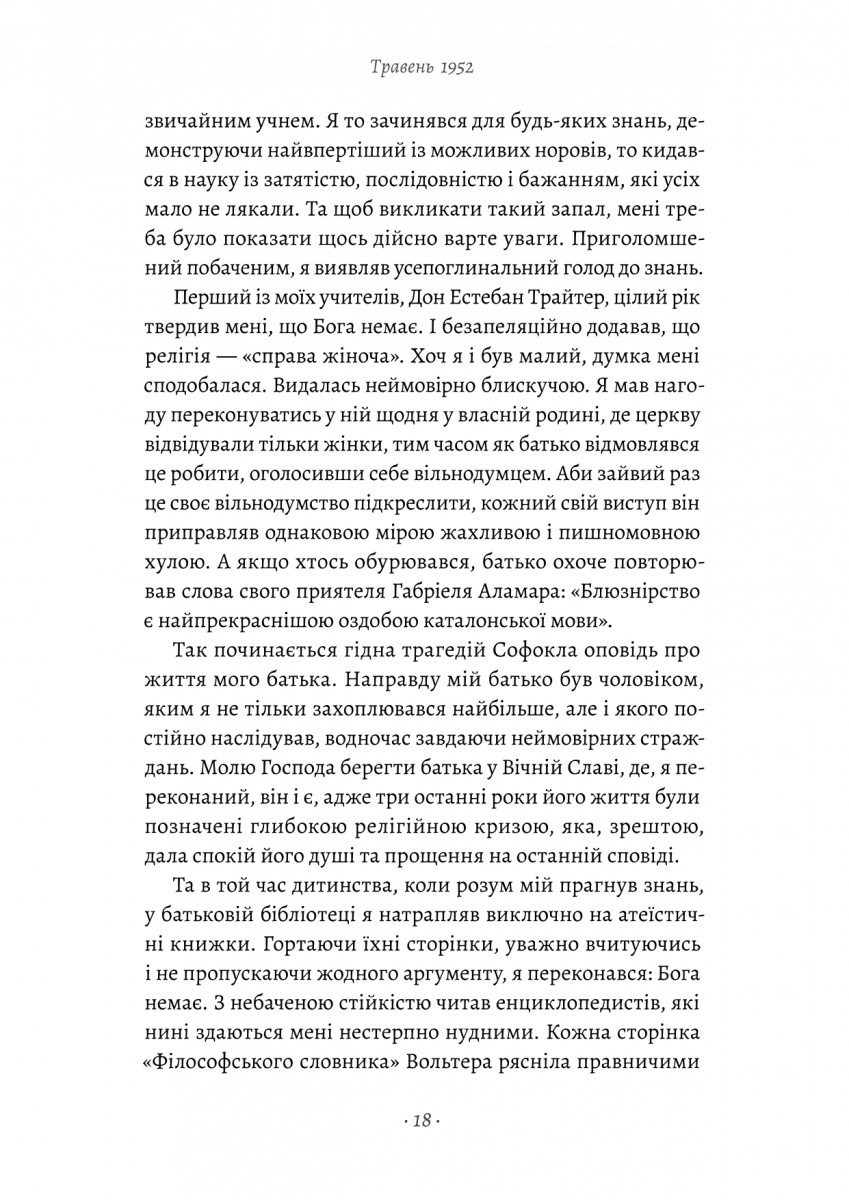 Травень 1952

звичайним учнем. Я то зачинявся для будь-яких знань, демонструючи найвпертіший із можливих норовів, то кидався в науку із затятістю, послідовністю і бажанням, які усіх мало не лякали. Та щоб викликати такий запал, мені треба було показати щось дійсно варте уваги. Приголомшений побаченим, я виявляв усепоглинальний голод до знань.

Перший із моїх учителів, Дон Естебан Трайтер, цілий рік твердив мені, що Бога немає. І безапеляційно додавав, що релігія — «справа жіноча». Хоч я і був малий, думка мені сподобалася. Видалась неймовірно блискучою. Я мав нагоду переконуватись у ній щодня у власній родині, де церкву відвідували тільки жінки, тим часом як батько відмовлявся це робити, оголосивши себе вільнодумцем. Аби зайвий раз це своє вільнодумство підкреслити, кожний свій виступ він приправляв однаковою мірою жахливою і пишномовною хулою. А якщо хтось обурювався, батько охоче повторював слова свого приятеля Габріеля Аламара: «Блюзнірство є найпрекраснішою оздобою каталонської мови».

Так починається гідна трагедій Софокла оповідь про життя мого батька. Направду мій батько був чоловіком, яким я не тільки захоплювався найбільше, але і якого постійно наслідував, водночас завдаючи неймовірних страждань. Молю Господа берегти батька у Вічній Славі, де, я переконаний, він і є, адже три останні роки його життя були позначені глибокою релігійною кризою, яка, зрештою, дала спокій його душі та прощення на останній сповіді.

Та в той час дитинства, коли розум мій прагнув знань, у батьковій бібліотеці я натрапляв виключно на атеїстичні книжки. Гортаючи їхні сторінки, уважно вчитуючись і не пропускаючи жодного аргументу, я переконався: Бога немає. З небаченою стійкістю читав енциклопедистів, які нині здаються мені нестерпно нудними. Кожна сторінка «Філософського словника» Вольтера рясніла правничими

· 18 ·